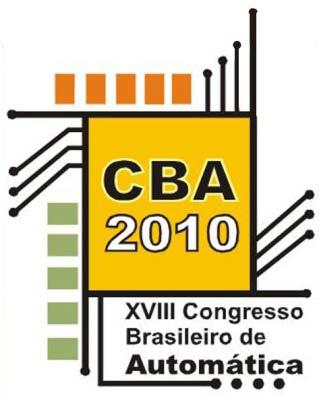 CBA
2010

XVIII Congresso
Brasileiro de
Automática